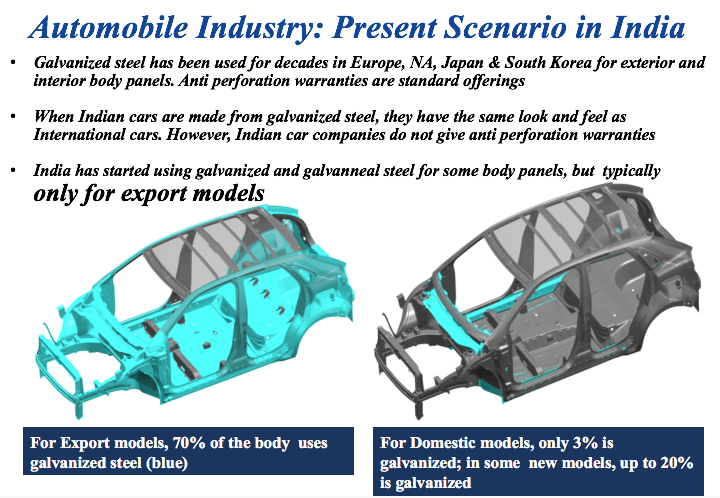 Automobile Industry: Present Scenario in India

• Galvanized steel has been used for decades in Europe, NA, Japan & South Korea for exterior and interior body panels. Anti perforation warranties are standard offerings

• When Indian cars are made from galvanized steel, they have the same look and feel as International cars. However, Indian car companies do not give anti perforation warranties

• India has started using galvanized and galvanneal steel for some body panels, but typically only for export models

For Export models, 70% of the body uses galvanized steel (blue)

For Domestic models, only 3% is galvanized; in some new models, up to 20% is galvanized